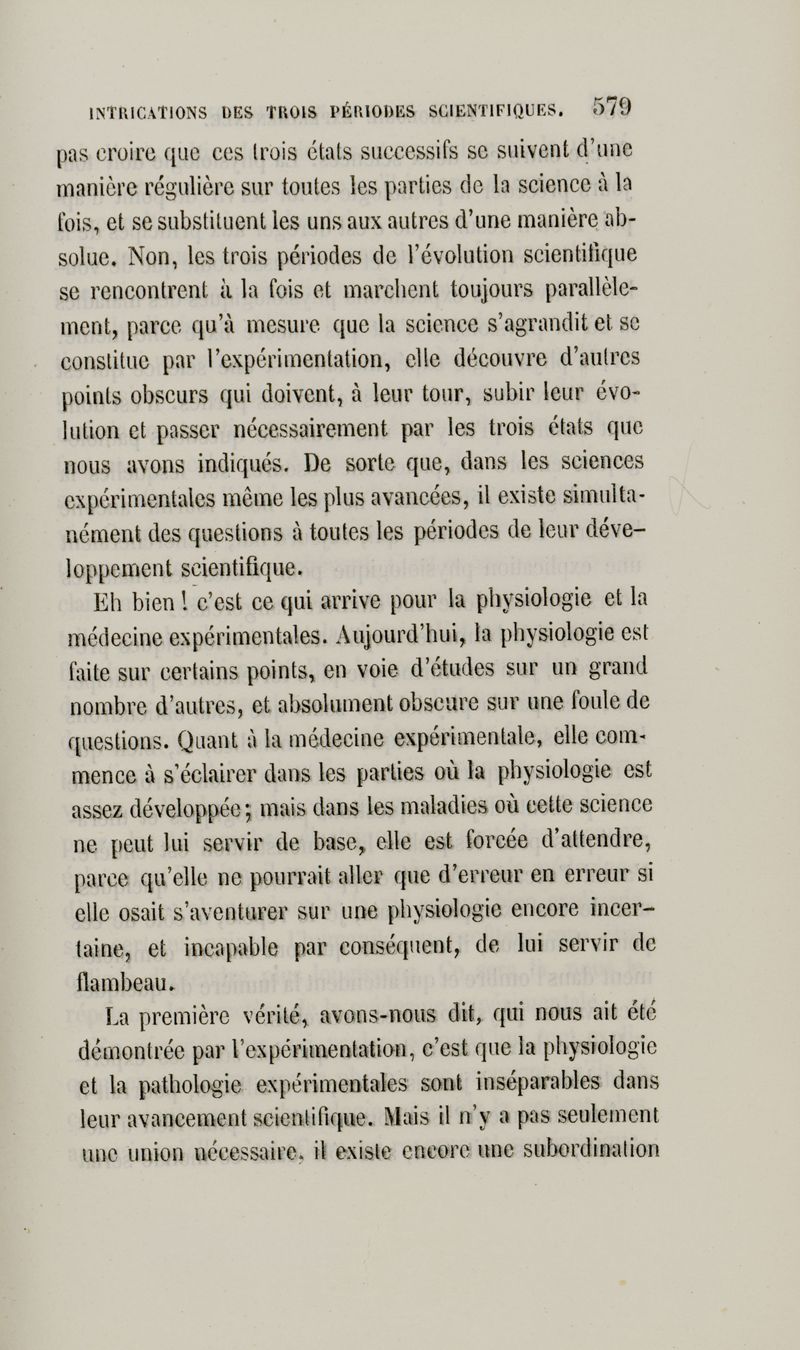 INTRICATIONS DES TROIS PÉRIODES SCIENTIFIQUES. 579

pas croire que ces trois états successifs se suivent d'une manière régulière sur toutes les parties de la science à la fois, et se substituent les uns aux autres d'une manière absolue. Non, les trois périodes de l'évolution scientifique se rencontrent à la fois et marchent toujours parallèlement, parce qu'à mesure que la science s'agrandit et se constitue par l'expérimentation, elle découvre d'autres points obscurs qui doivent, à leur tour, subir leur évolution et passer nécessairement par les trois états que nous avons indiqués. De sorte que, dans les sciences expérimentales même les plus avancées, il existe simultanément des questions à toutes les périodes de leur développement scientifique.

Eh bien ! c'est ce qui arrive pour la physiologie et la médecine expérimentales. Aujourd'hui, la physiologie est faite sur certains points, en voie d'études sur un grand nombre d'autres, et absolument obscure sur une foule de questions. Quant à la médecine expérimentale, elle commence à s'éclairer dans les parties où la physiologie est assez développée ; mais dans les maladies où cette science ne peut lui servir de base, elle est forcée d'attendre, parce qu'elle ne pourrait aller que d'erreur en erreur si elle osait s'aventurer sur une physiologie encore incertaine, et incapable par conséquent, de lui servir de flambeau.

La première vérité, avons-nous dit, qui nous ait été démontrée par l'expérimentation, c'est que la physiologie et la pathologie expérimentales sont inséparables dans leur avancement scientifique. Mais il n'y a pas seulement une union nécessaire, il existe encore une subordination